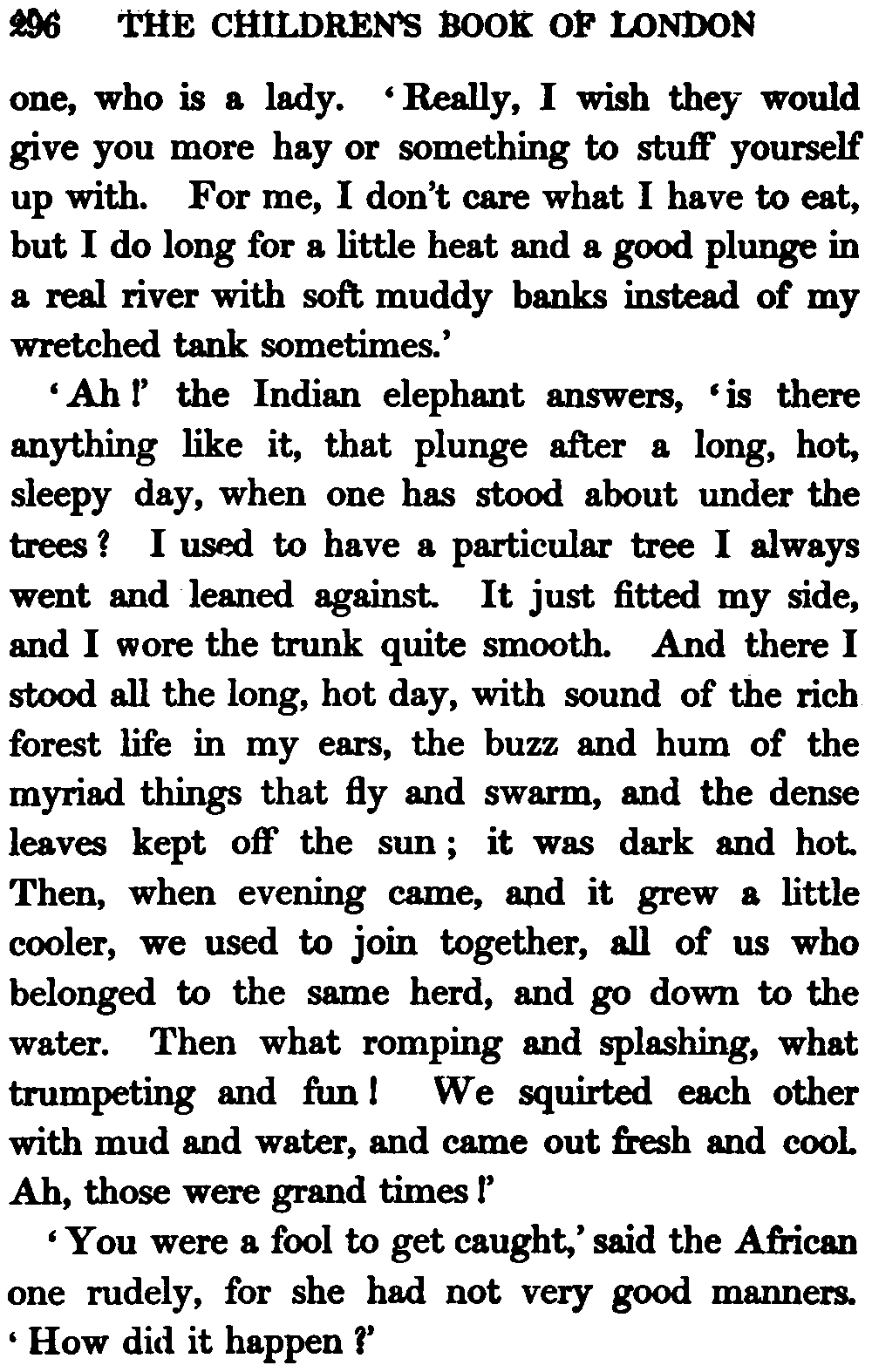 296 THE CHILDREN'S BOOK OF LONDON

one, who is a lady. 'Really, I wish they would give you more hay or something to stuff yourself up with. For me, I don't care what I have to eat, but I do long for a little heat and a good plunge in a real river with soft muddy banks instead of my wretched tank sometimes.'

'Ah!' the Indian elephant answers, 'is there anything like it, that plunge after a long, hot, sleepy day, when one has stood about under the trees? I used to have a particular tree I always went and leaned against. It just fitted my side, and I wore the trunk quite smooth. And there I stood all the long, hot day, with sound of the rich forest life in my ears, the buzz and hum of the myriad things that fly and swarm, and the dense leaves kept off the sun; it was dark and hot. Then, when evening came, and it grew a little cooler, we used to join together, all of us who belonged to the same herd, and go down to the water. Then what romping and splashing, what trumpeting and fun! We squirted each other with mud and water, and came out fresh and cool. Ah, those were grand times!'

'You were a fool to get caught,' said the African one rudely, for she had not very good manners. 'How did it happen?'